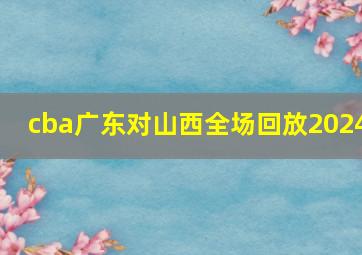 cba广东对山西全场回放2024